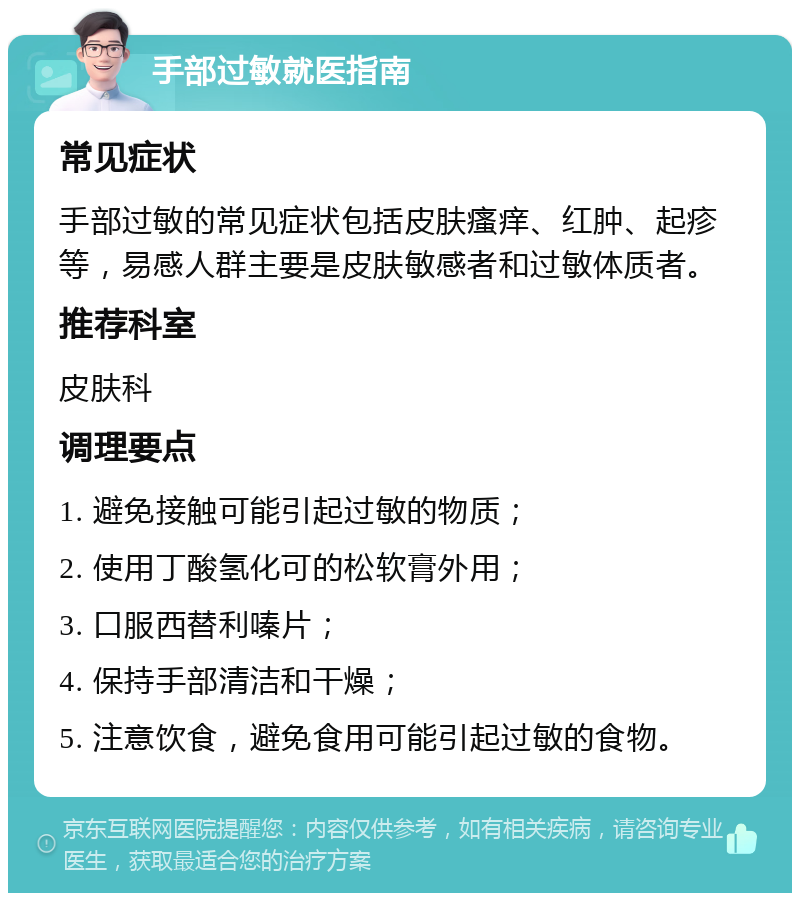 手部过敏就医指南

常见症状

手部过敏的常见症状包括皮肤瘙痒、红肿、起疹等，易感人群主要是皮肤敏感者和过敏体质者。

推荐科室

皮肤科

调理要点

1. 避免接触可能引起过敏的物质；

2. 使用丁酸氢化可的松软膏外用；

3. 口服西替利嗪片；

4. 保持手部清洁和干燥；

5. 注意饮食，避免食用可能引起过敏的食物。

京东互联网医院提醒您：内容仅供参考，如有相关疾病，请咨询专业医生，获取最适合您的治疗方案